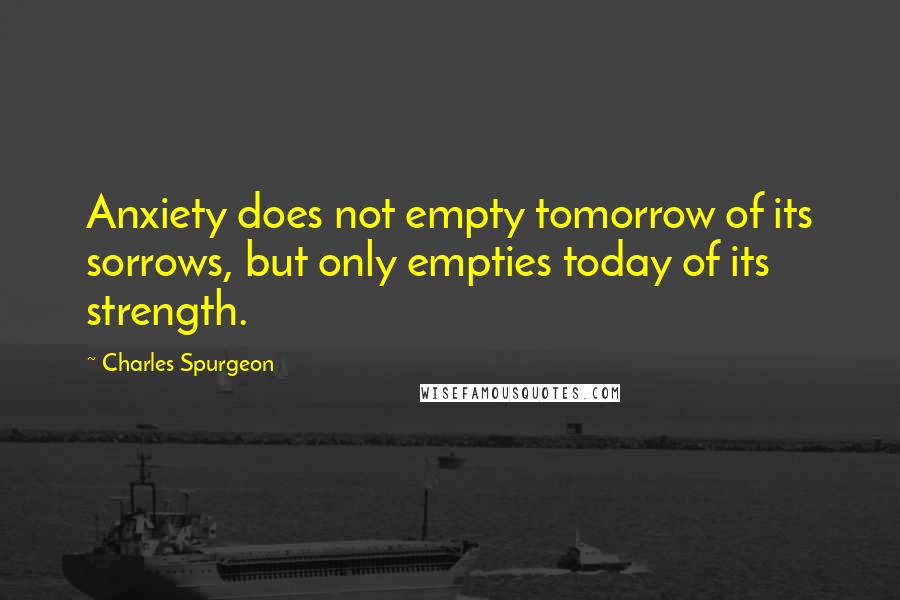 Anxiety does not empty tomorrow of its sorrows, but only empties today of its strength.

~ Charles Spurgeon

WISEFAMOUSQUOTES.COM